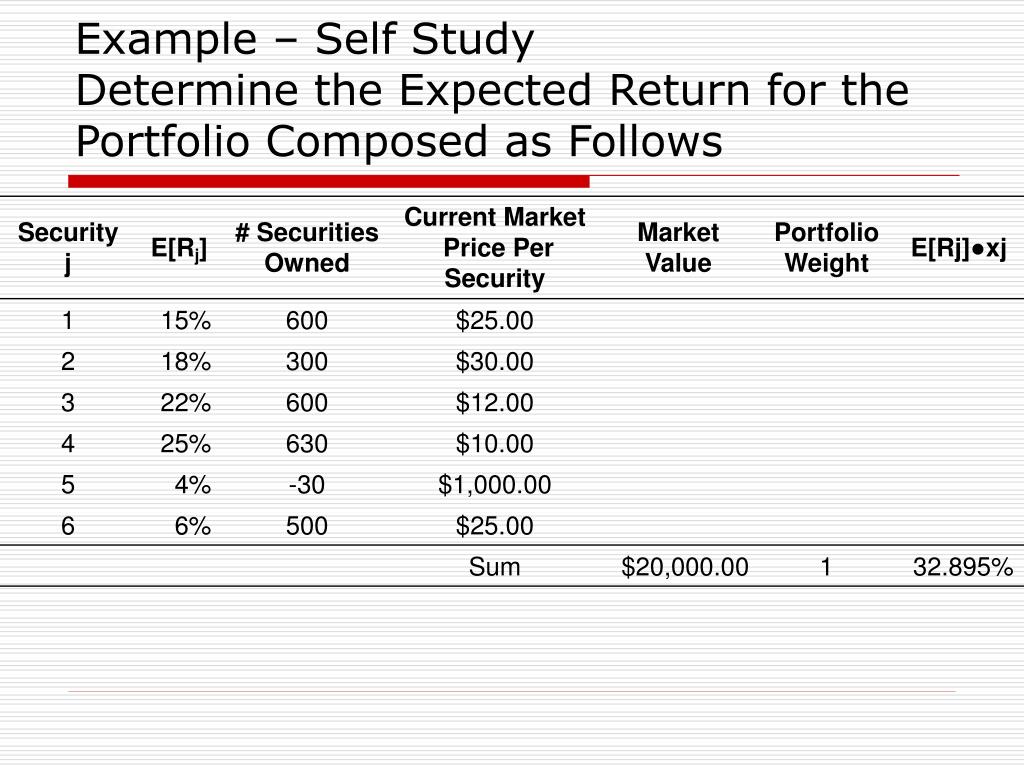 Example – Self Study
Determine the Expected Return for the Portfolio Composed as Follows

| Security j | $E[R_j]$ | # Securities Owned | Current Market Price Per Security | Market Value | Portfolio Weight | E[Rj]●xj |
|---|---|---|---|---|---|---|
| 1 | 15% | 600 | $25.00 | | | |
| 2 | 18% | 300 | $30.00 | | | |
| 3 | 22% | 600 | $12.00 | | | |
| 4 | 25% | 630 | $10.00 | | | |
| 5 | 4% | -30 | $1,000.00 | | | |
| 6 | 6% | 500 | $25.00 | | | |
| | | | Sum | $20,000.00 | 1 | 32.895% |